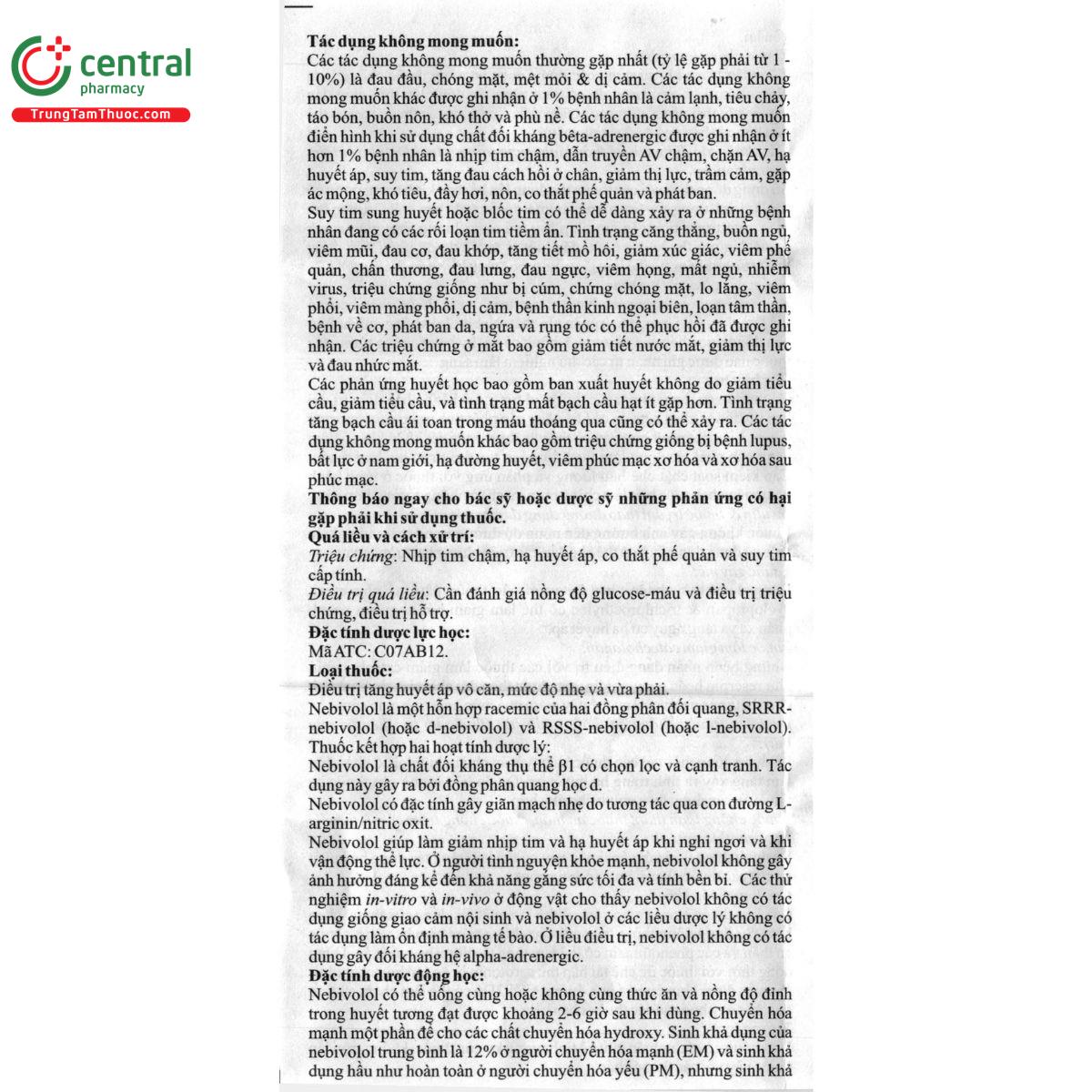 central
pharmacy
TrungTamThuoc.com

Tác dụng không mong muốn:
Các tác dụng không mong muốn thường gặp nhất (tỷ lệ gặp phải từ 1 - 10%) là đau đầu, chóng mặt, mệt mỏi & dị cảm. Các tác dụng không mong muốn khác được ghi nhận ở 1% bệnh nhân là cảm lạnh, tiêu chảy, táo bón, buồn nôn, khó thở và phù nề. Các tác dụng không mong muốn điển hình khi sử dụng chất đối kháng bêta-adrenergic được ghi nhận ở ít hơn 1% bệnh nhân là nhịp tim chậm, dẫn truyền AV chậm, chặn AV, hạ huyết áp, suy tim, tăng đau cách hồi ở chân, giảm thị lực, trầm cảm, gặp ác mộng, khó tiêu, đầy hơi, nôn, co thắt phế quản và phát ban.
Suy tim sung huyết hoặc blốc tim có thể dễ dàng xảy ra ở những bệnh nhân đang có các rối loạn tim tiềm ẩn. Tình trạng căng thẳng, buồn ngủ, viêm mũi, đau cơ, đau khớp, tăng tiết mồ hôi, giảm xúc giác, viêm phế quản, chấn thương, đau lưng, đau ngực, viêm họng, mất ngủ, nhiễm virus, triệu chứng giống như bị cúm, chứng chóng mặt, lo lắng, viêm phổi, viêm màng phổi, dị cảm, bệnh thần kinh ngoại biên, loạn tâm thần, bệnh về cơ, phát ban da, ngứa và rụng tóc có thể phục hồi đã được ghi nhận. Các triệu chứng ở mắt bao gồm giảm tiết nước mắt, giảm thị lực và đau nhức mắt.
Các phản ứng huyết học bao gồm ban xuất huyết không do giảm tiểu cầu, giảm tiểu cầu, và tình trạng mất bạch cầu hạt ít gặp hơn. Tình trạng tăng bạch cầu ái toan trong máu thoáng qua cũng có thể xảy ra. Các tác dụng không mong muốn khác bao gồm triệu chứng giống bị bệnh lupus, bất lực ở nam giới, hạ đường huyết, viêm phúc mạc xơ hóa và xơ hóa sau phúc mạc.
Thông báo ngay cho bác sỹ hoặc dược sỹ những phản ứng có hại gặp phải khi sử dụng thuốc.
Quá liều và cách xử trí:
Triệu chứng: Nhịp tim chậm, hạ huyết áp, co thắt phế quản và suy tim cấp tính.
Điều trị quá liều: Cần đánh giá nồng độ glucose-máu và điều trị triệu chứng, điều trị hỗ trợ.
Đặc tính dược lực học:
Mã ATC: C07AB12.
Loại thuốc:
Điều trị tăng huyết áp vô căn, mức độ nhẹ và vừa phải.
Nebivolol là một hỗn hợp racemic của hai đồng phân đối quang, SRRR-nebivolol (hoặc d-nebivolol) và RSSS-nebivolol (hoặc l-nebivolol). Thuốc kết hợp hai hoạt tính dược lý:
Nebivolol là chất đối kháng thụ thể β1 có chọn lọc và cạnh tranh. Tác dụng này gây ra bởi đồng phân quang học d.
Nebivolol có đặc tính gây giãn mạch nhẹ do tương tác qua con đường L-arginin/nitric oxit.
Nebivolol giúp làm giảm nhịp tim và hạ huyết áp khi nghỉ ngơi và khi vận động thể lực. Ở người tình nguyện khỏe mạnh, nebivolol không gây ảnh hưởng đáng kể đến khả năng gắng sức tối đa và tính bền bỉ. Các thử nghiệm in-vitro và in-vivo ở động vật cho thấy nebivolol không có tác dụng giống giao cảm nội sinh và nebivolol ở các liều dược lý không có tác dụng làm ổn định màng tế bào. Ở liều điều trị, nebivolol không có tác dụng gây đối kháng hệ alpha-adrenergic.
Đặc tính dược động học:
Nebivolol có thể uống cùng hoặc không cùng thức ăn và nồng độ đỉnh trong huyết tương đạt được khoảng 2-6 giờ sau khi dùng. Chuyển hóa mạnh một phần để cho các chất chuyển hóa hydroxy. Sinh khả dụng của nebivolol trung bình là 12% ở người chuyển hóa mạnh (EM) và sinh khả dụng hầu như hoàn toàn ở người chuyển hóa yếu (PM), nhưng sinh khả